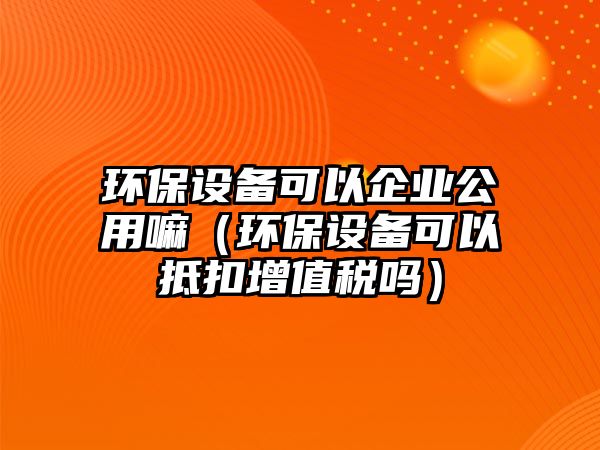 环保设备可以企业公用嘛（环保设备可以抵扣增值税吗）